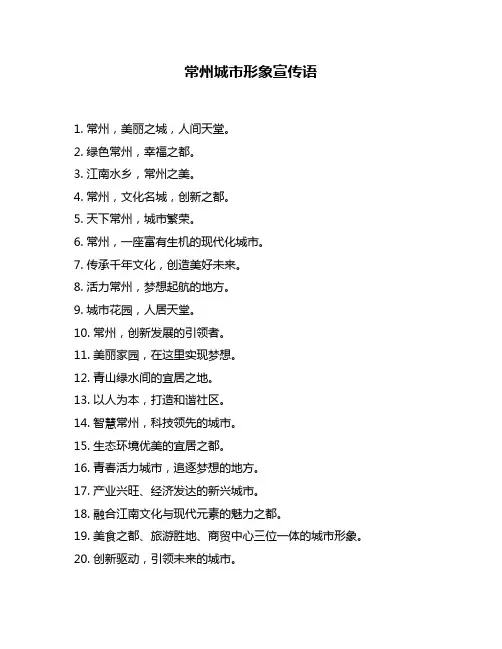 常州城市形象宣传语

1. 常州，美丽之城，人间天堂。
2. 绿色常州，幸福之都。
3. 江南水乡，常州之美。
4. 常州，文化名城，创新之都。
5. 天下常州，城市繁荣。
6. 常州，一座富有生机的现代化城市。
7. 传承千年文化，创造美好未来。
8. 活力常州，梦想起航的地方。
9. 城市花园，人居天堂。
10. 常州，创新发展的引领者。
11. 美丽家园，在这里实现梦想。
12. 青山绿水间的宜居之地。
13. 以人为本，打造和谐社区。
14. 智慧常州，科技领先的城市。
15. 生态环境优美的宜居之都。
16. 青春活力城市，追逐梦想的地方。
17. 产业兴旺、经济发达的新兴城市。
18. 融合江南文化与现代元素的魅力之都。
19. 美食之都、旅游胜地、商贸中心三位一体的城市形象。
20. 创新驱动，引领未来的城市。